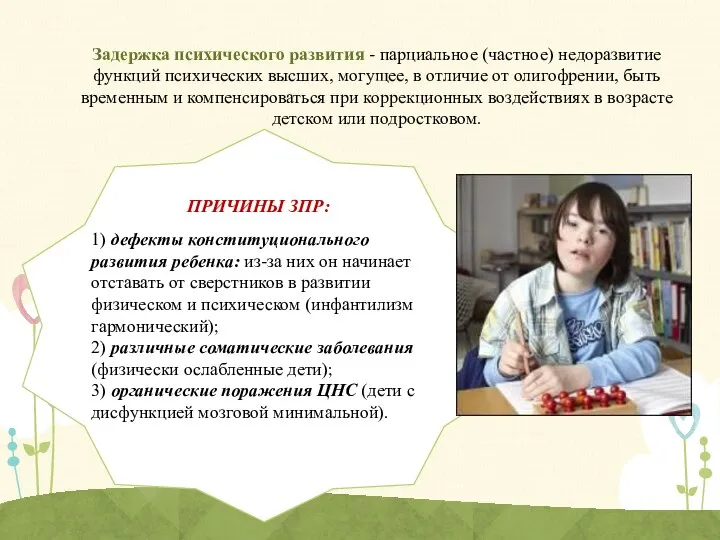 Задержка психического развития - парциальное (частное) недоразвитие функций психических высших, могущее, в отличие от олигофрении, быть временным и компенсироваться при коррекционных воздействиях в возрасте детском или подростковом.

ПРИЧИНЫ ЗПР:

1) дефекты конституционального развития ребенка: из-за них он начинает отставать от сверстников в развитии физическом и психическом (инфантилизм гармонический);
2) различные соматические заболевания (физически ослабленные дети);
3) органические поражения ЦНС (дети с дисфункцией мозговой минимальной).